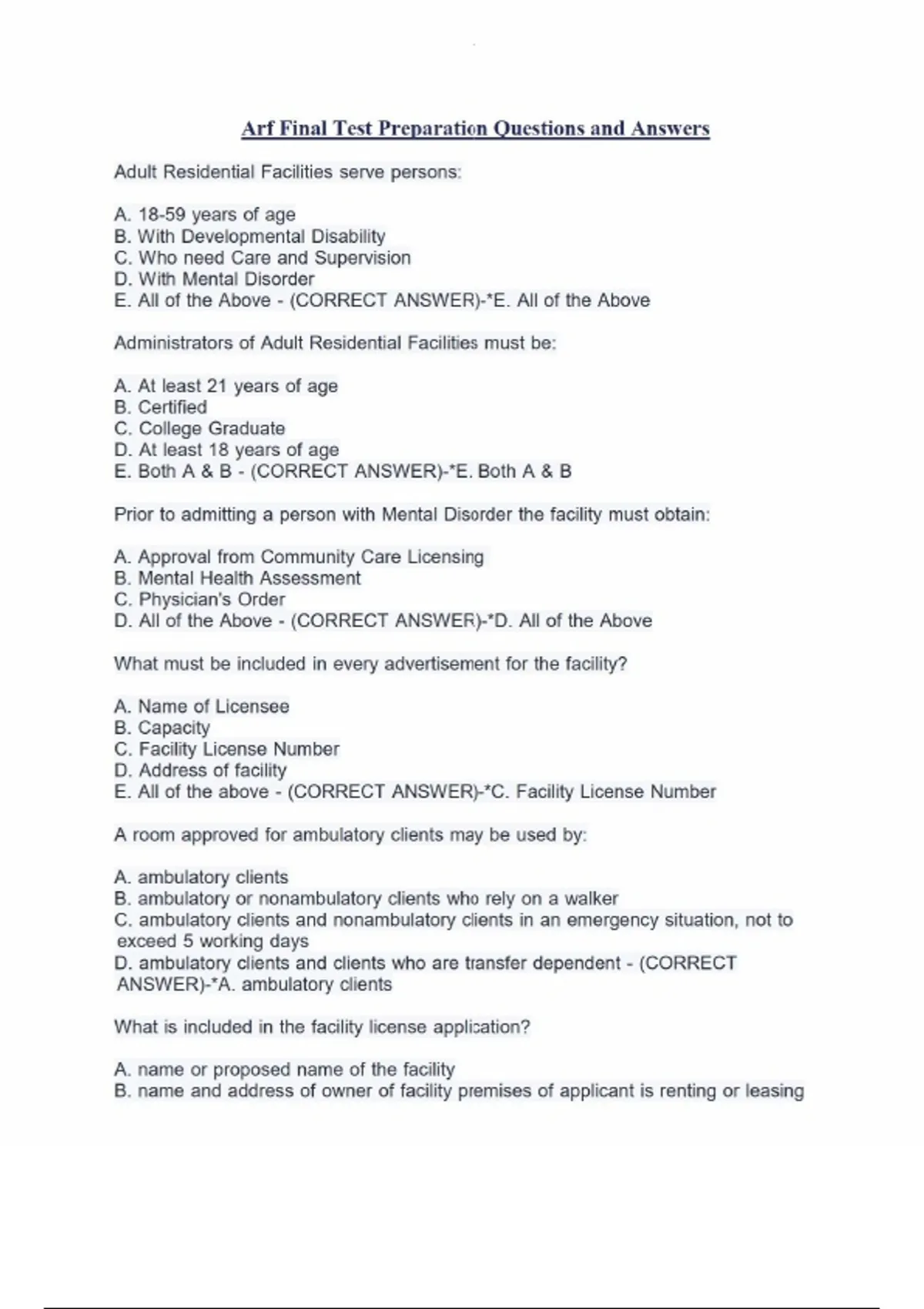 Arf Final Test Preparation Questions and Answers

Adult Residential Facilities serve persons:

A. 18-59 years of age
B. With Developmental Disability
C. Who need Care and Supervision
D. With Mental Disorder
E. All of the Above - (CORRECT ANSWER)-*E. All of the Above

Administrators of Adult Residential Facilities must be:

A. At least 21 years of age
B. Certified
C. College Graduate
D. At least 18 years of age
E. Both A & B - (CORRECT ANSWER)-*E. Both A & B

Prior to admitting a person with Mental Disorder the facility must obtain:

A. Approval from Community Care Licensing
B. Mental Health Assessment
C. Physician's Order
D. All of the Above - (CORRECT ANSWER)-*D. All of the Above

What must be included in every advertisement for the facility?

A. Name of Licensee
B. Capacity
C. Facility License Number
D. Address of facility
E. All of the above - (CORRECT ANSWER)-*C. Facility License Number

A room approved for ambulatory clients may be used by:

A. ambulatory clients
B. ambulatory or nonambulatory clients who rely on a walker
C. ambulatory clients and nonambulatory clients in an emergency situation, not to exceed 5 working days
D. ambulatory clients and clients who are transfer dependent - (CORRECT ANSWER)-*A. ambulatory clients

What is included in the facility license application?

A. name or proposed name of the facility
B. name and address of owner of facility premises of applicant is renting or leasing